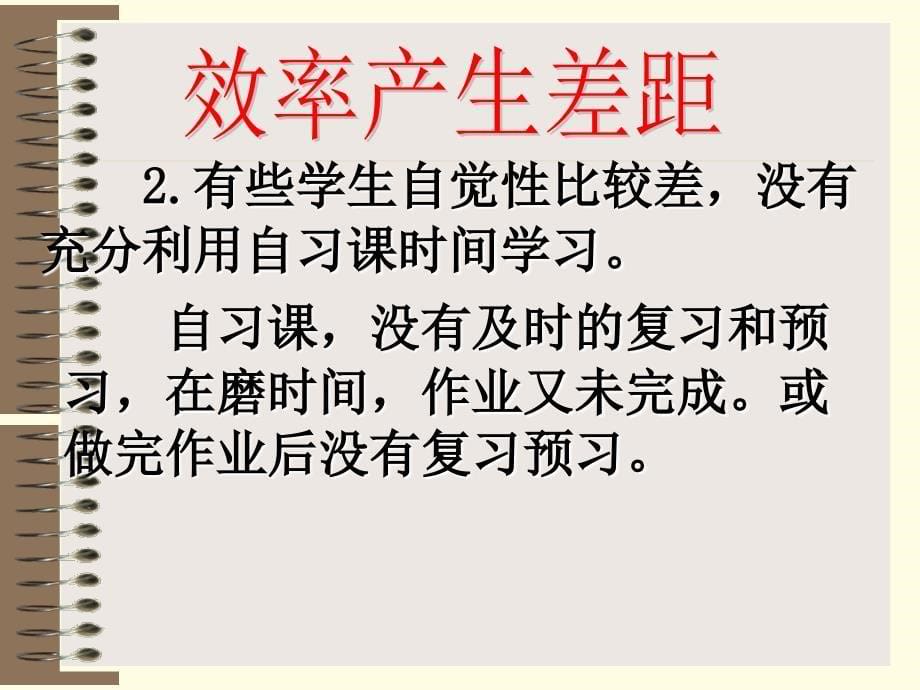 效率产生差距

2.有些学生自觉性比较差，没有充分利用自习课时间学习。

自习课，没有及时的复习和预习，在磨时间，作业又未完成。或做完作业后没有复习预习。